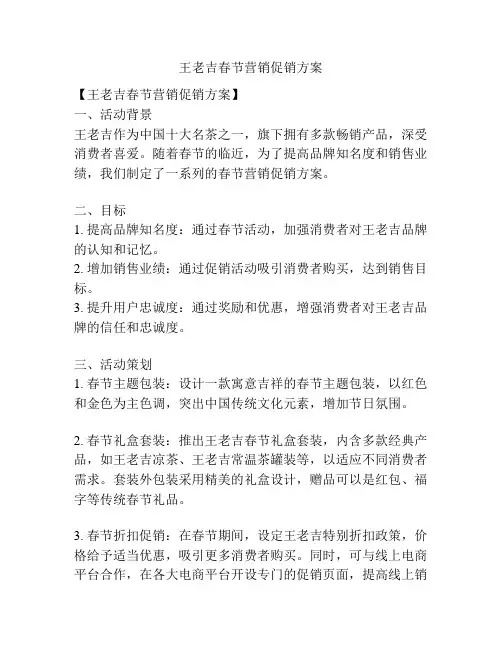 王老吉春节营销促销方案

【王老吉春节营销促销方案】

一、活动背景

王老吉作为中国十大名茶之一，旗下拥有多款畅销产品，深受消费者喜爱。随着春节的临近，为了提高品牌知名度和销售业绩，我们制定了一系列的春节营销促销方案。

二、目标

1. 提高品牌知名度：通过春节活动，加强消费者对王老吉品牌的认知和记忆。

2. 增加销售业绩：通过促销活动吸引消费者购买，达到销售目标。

3. 提升用户忠诚度：通过奖励和优惠，增强消费者对王老吉品牌的信任和忠诚度。

三、活动策划

1. 春节主题包装：设计一款寓意吉祥的春节主题包装，以红色和金色为主色调，突出中国传统文化元素，增加节日氛围。

2. 春节礼盒套装：推出王老吉春节礼盒套装，内含多款经典产品，如王老吉凉茶、王老吉常温茶罐装等，以适应不同消费者需求。套装外包装采用精美的礼盒设计，赠品可以是红包、福字等传统春节礼品。

3. 春节折扣促销：在春节期间，设定王老吉特别折扣政策，价格给予适当优惠，吸引更多消费者购买。同时，可与线上电商平台合作，在各大电商平台开设专门的促销页面，提高线上销